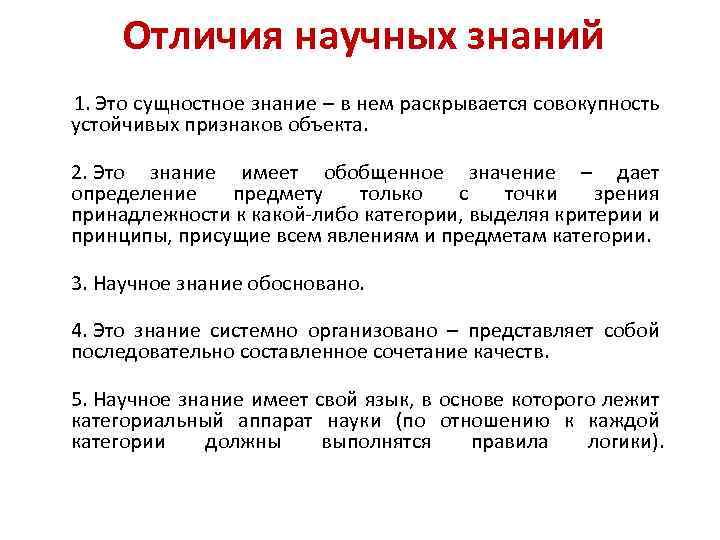 Отличия научных знаний

1. Это сущностное знание – в нем раскрывается совокупность устойчивых признаков объекта.

2. Это знание имеет обобщенное значение – дает определение предмету только с точки зрения принадлежности к какой-либо категории, выделяя критерии и принципы, присущие всем явлениям и предметам категории.

3. Научное знание обосновано.

4. Это знание системно организовано – представляет собой последовательно составленное сочетание качеств.

5. Научное знание имеет свой язык, в основе которого лежит категориальный аппарат науки (по отношению к каждой категории должны выполнятся правила логики).